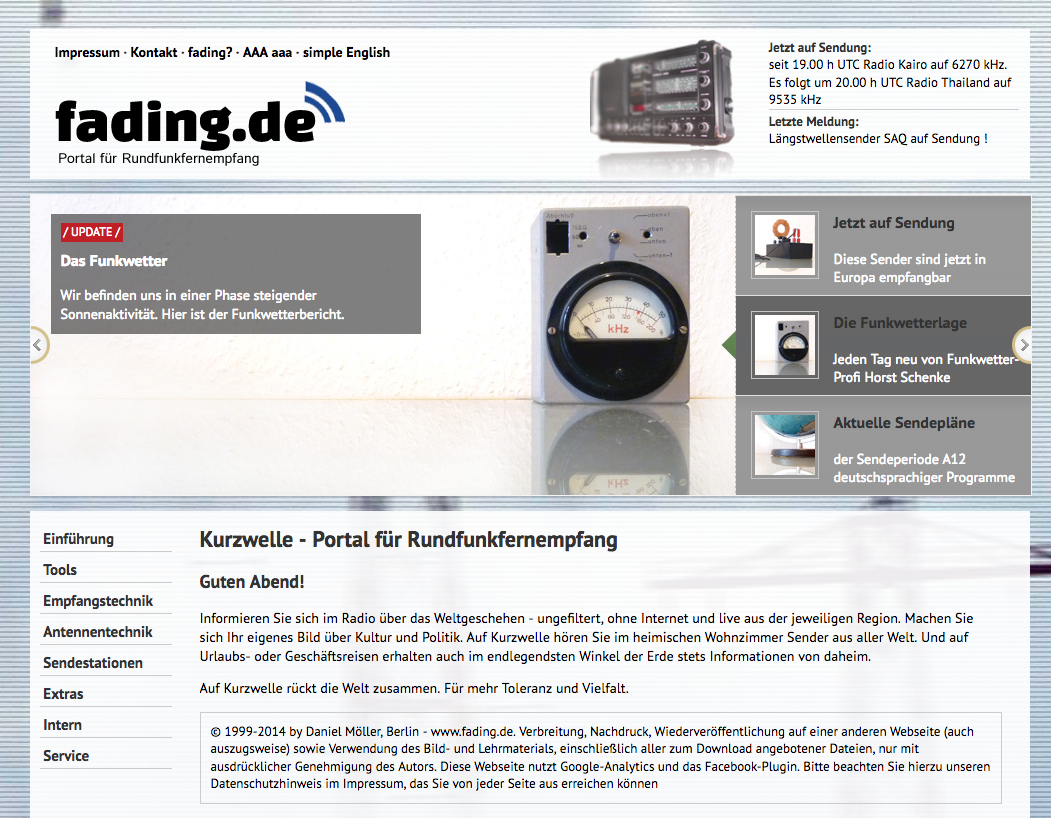 Impressum · Kontakt · fading? · AAA aaa · simple English

fading.de
Portal für Rundfunkfernempfang

Jetzt auf Sendung:
seit 19.00 h UTC Radio Kairo auf 6270 kHz. Es folgt um 20.00 h UTC Radio Thailand auf 9535 kHz

Letzte Meldung:
Längstwellensender SAQ auf Sendung !

/ UPDATE /
Das Funkwetter
Wir befinden uns in einer Phase steigender Sonnenaktivität. Hier ist der Funkwetterbericht.

kHz

Jetzt auf Sendung
Diese Sender sind jetzt in Europa empfangbar

Die Funkwetterlage
Jeden Tag neu von Funkwetter-Profi Horst Schenke

Aktuelle Sendepläne
der Sendeperiode A12 deutschsprachiger Programme

Einführung
Tools
Empfangstechnik
Antennentechnik
Sendestationen
Extras
Intern
Service

Kurzwelle - Portal für Rundfunkfernempfang

Guten Abend!

Informieren Sie sich im Radio über das Weltgeschehen - ungefiltert, ohne Internet und live aus der jeweiligen Region. Machen Sie sich Ihr eigenes Bild über Kultur und Politik. Auf Kurzwelle hören Sie im heimischen Wohnzimmer Sender aus aller Welt. Und auf Urlaubs- oder Geschäftsreisen erhalten auch im endlegendsten Winkel der Erde stets Informationen von daheim.

Auf Kurzwelle rückt die Welt zusammen. Für mehr Toleranz und Vielfalt.

© 1999-2014 by Daniel Möller, Berlin - www.fading.de. Verbreitung, Nachdruck, Wiederveröffentlichung auf einer anderen Webseite (auch auszugsweise) sowie Verwendung des Bild- und Lehrmaterials, einschließlich aller zum Download angebotener Dateien, nur mit ausdrücklicher Genehmigung des Autors. Diese Webseite nutzt Google-Analytics und das Facebook-Plugin. Bitte beachten Sie hierzu unseren Datenschutzhinweis im Impressum, das Sie von jeder Seite aus erreichen können